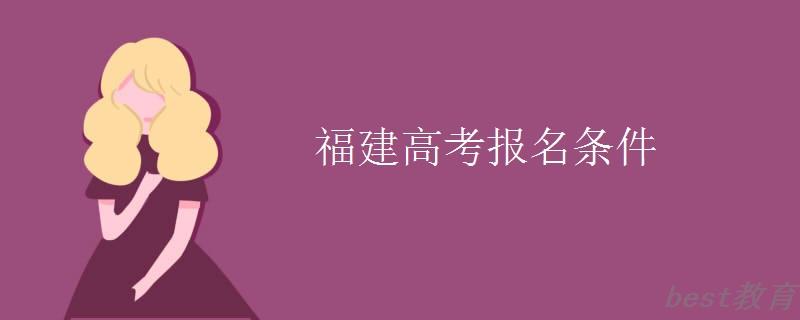 福建高考报名条件

best教育